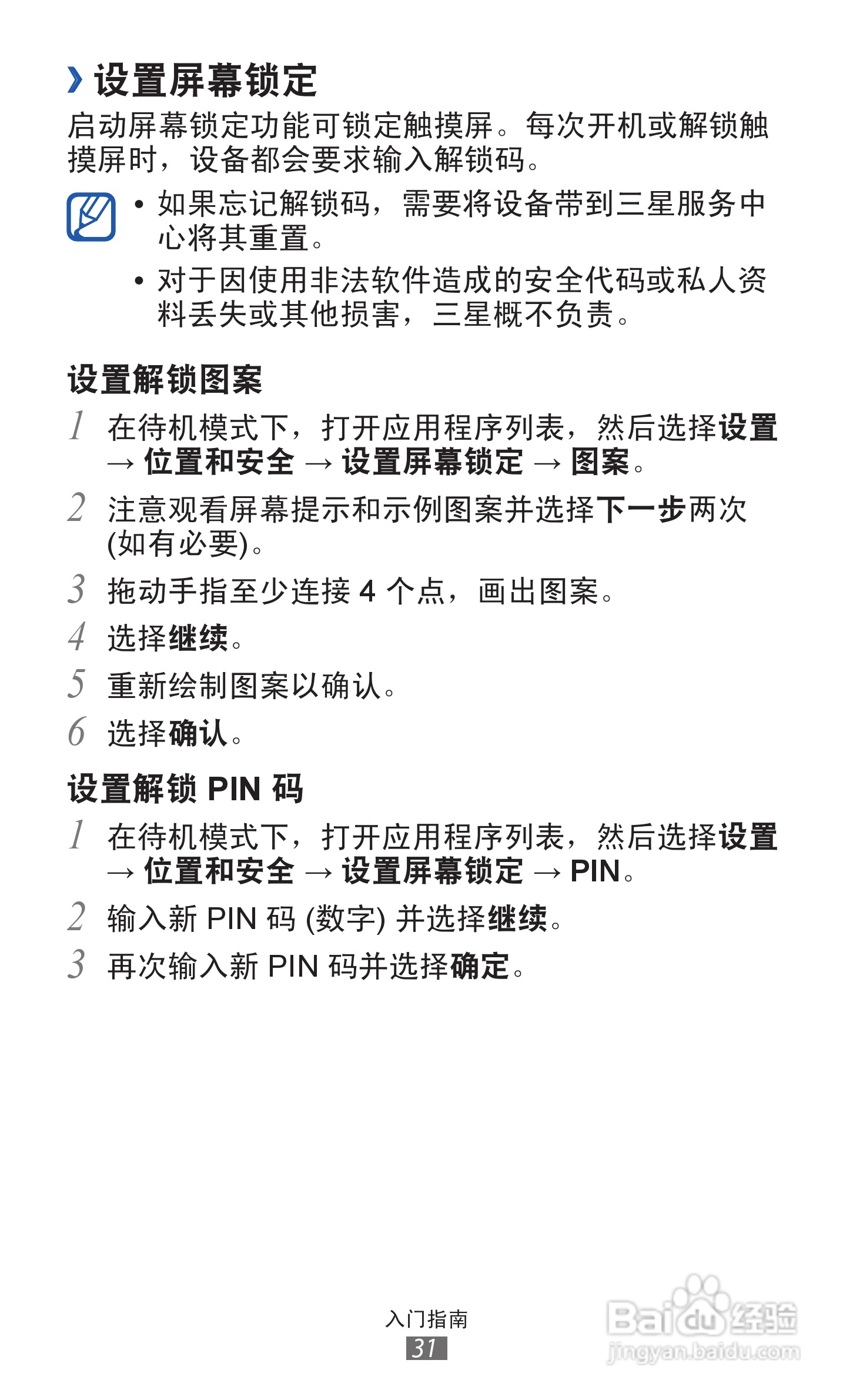 › 设置屏幕锁定

启动屏幕锁定功能可锁定触摸屏。每次开机或解锁触摸屏时，设备都会要求输入解锁码。

• 如果忘记解锁码，需要将设备带到三星服务中心将其重置。

• 对于因使用非法软件造成的安全代码或私人资料丢失或其他损害，三星概不负责。

设置解锁图案

1 在待机模式下，打开应用程序列表，然后选择设置 → 位置和安全 → 设置屏幕锁定 → 图案。

2 注意观看屏幕提示和示例图案并选择下一步两次 (如有必要)。

3 拖动手指至少连接 4 个点，画出图案。

4 选择继续。

5 重新绘制图案以确认。

6 选择确认。

设置解锁 PIN 码

1 在待机模式下，打开应用程序列表，然后选择设置 → 位置和安全 → 设置屏幕锁定 → PIN。

2 输入新 PIN 码 (数字) 并选择继续。

3 再次输入新 PIN 码并选择确定。

入门指南
31

Baidu经验
jingyan.baidu.com